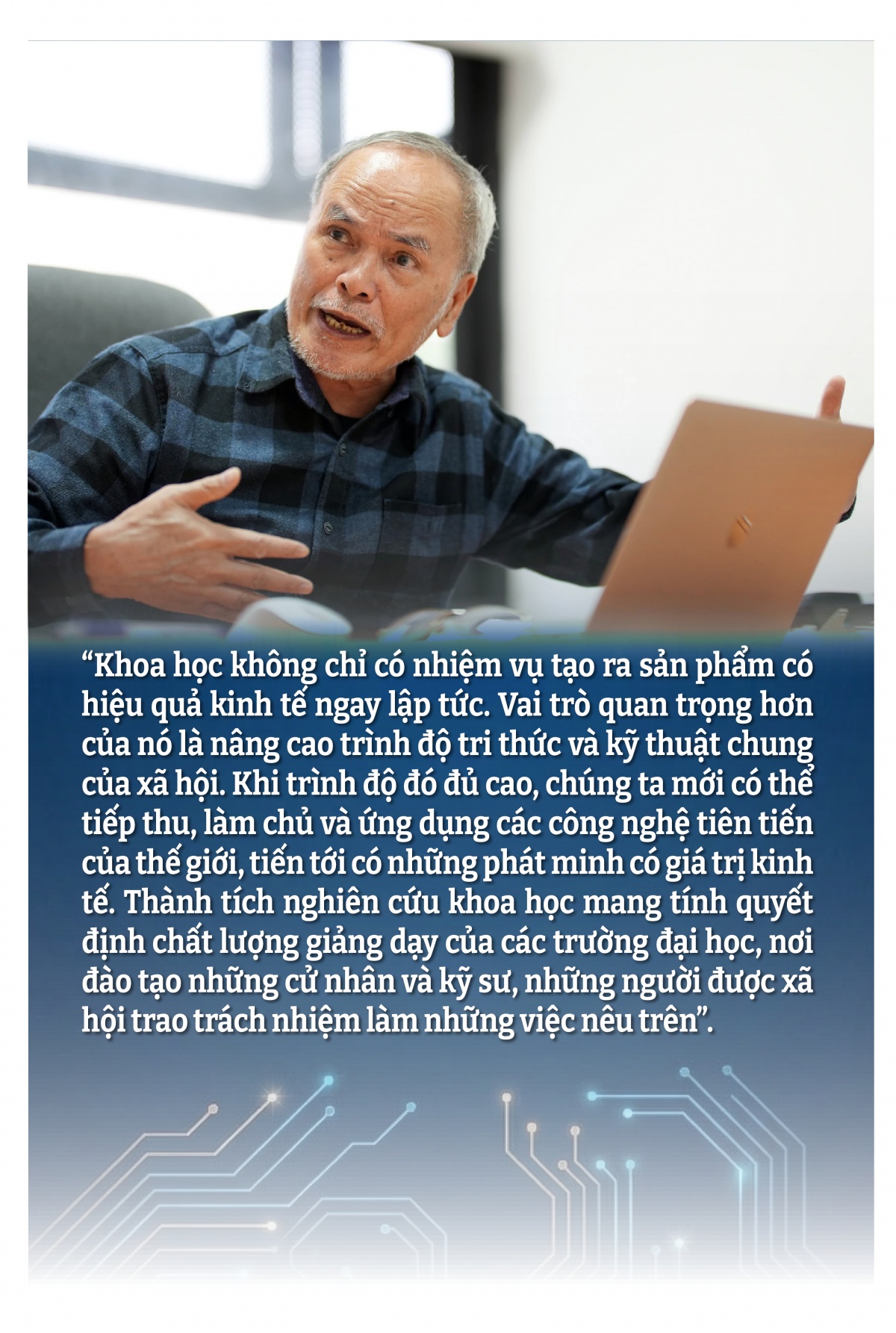 “Khoa học không chỉ có nhiệm vụ tạo ra sản phẩm có hiệu quả kinh tế ngay lập tức. Vai trò quan trọng hơn của nó là nâng cao trình độ tri thức và kỹ thuật chung của xã hội. Khi trình độ đó đủ cao, chúng ta mới có thể tiếp thu, làm chủ và ứng dụng các công nghệ tiên tiến của thế giới, tiến tới có những phát minh có giá trị kinh tế. Thành tích nghiên cứu khoa học mang tính quyết định chất lượng giảng dạy của các trường đại học, nơi đào tạo những cử nhân và kỹ sư, những người được xã hội trao trách nhiệm làm những việc nêu trên”.